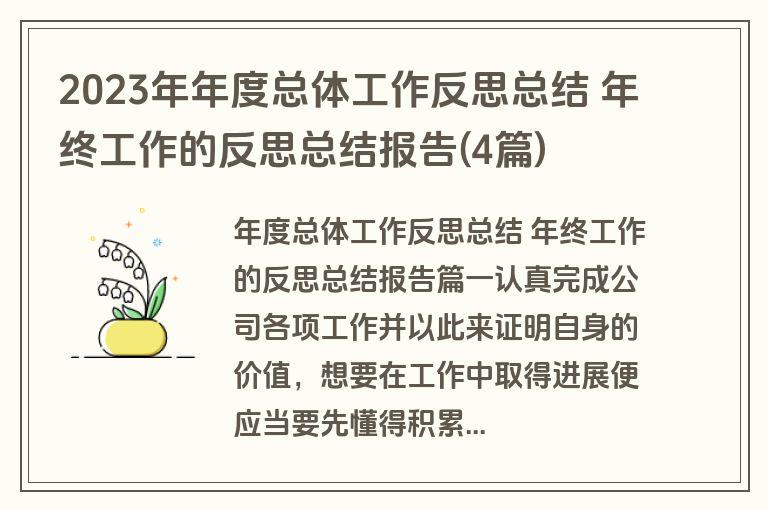 2023年年度总体工作反思总结 年终工作的反思总结报告(4篇)

年度总体工作反思总结 年终工作的反思总结报告篇一认真完成公司各项工作并以此来证明自身的价值，想要在工作中取得进展便应当要先懂得积累...